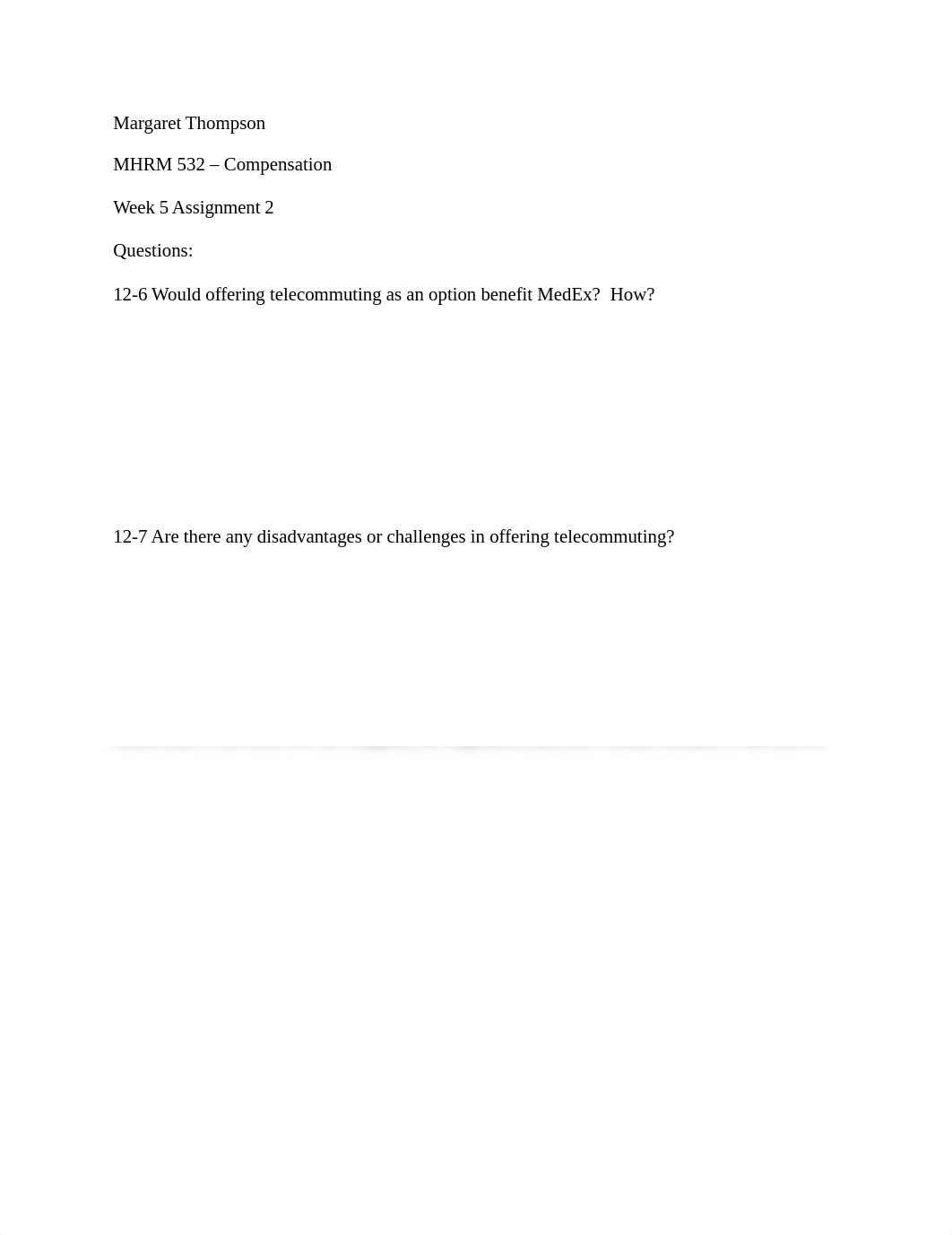 Margaret Thompson

MHRM 532 – Compensation

Week 5 Assignment 2

Questions:

12-6 Would offering telecommuting as an option benefit MedEx?  How?

12-7 Are there any disadvantages or challenges in offering telecommuting?